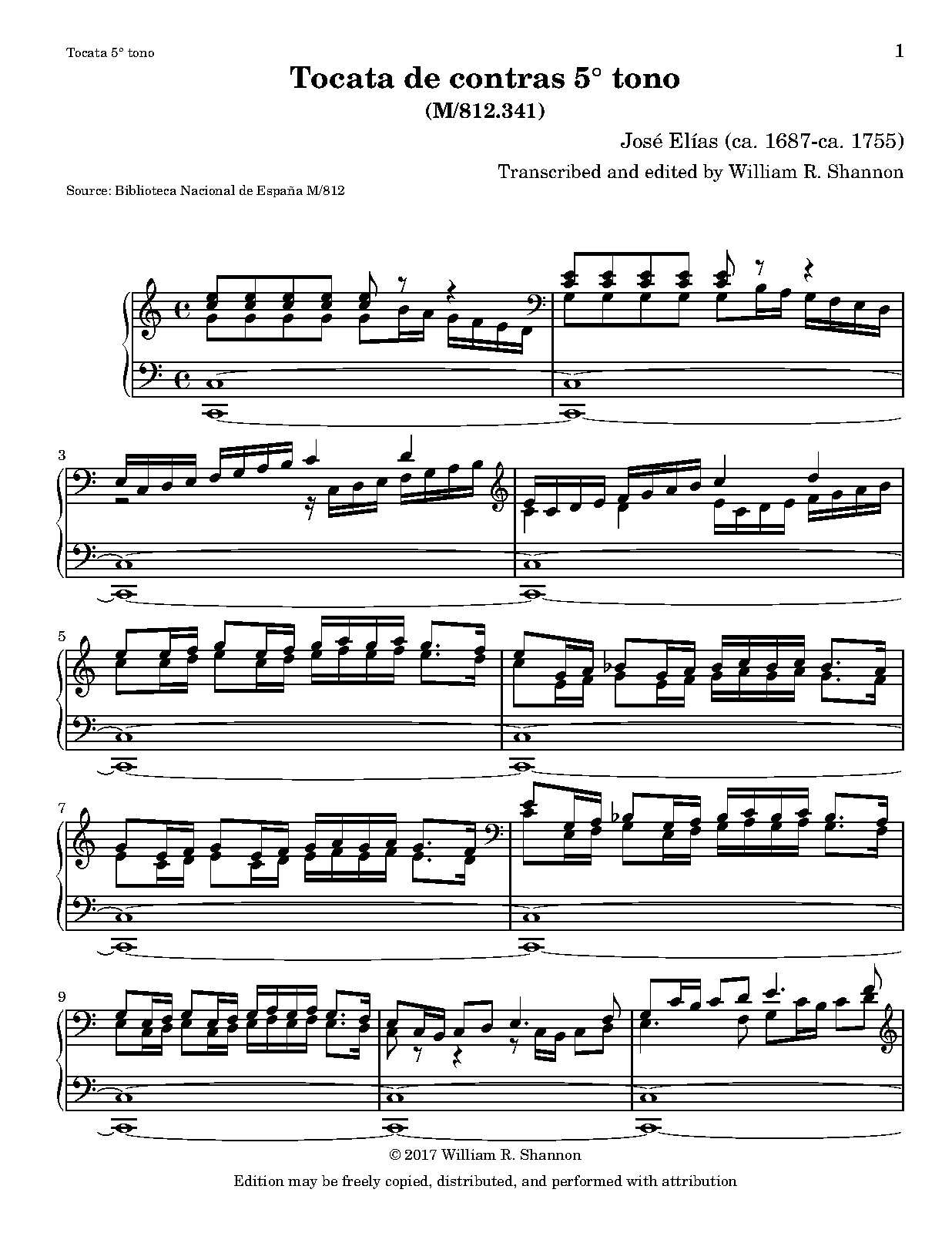 Tocata 5° tono

1

Tocata de contras 5° tono

(M/812.341)

José Elías (ca. 1687-ca. 1755)

Transcribed and edited by William R. Shannon

Source: Biblioteca Nacional de España M/812

3

5

7

9

© 2017 William R. Shannon

Edition may be freely copied, distributed, and performed with attribution